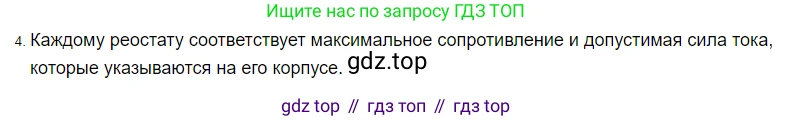 Ищите нас по запросу ГДЗ ТОП

4. Каждому реостату соответствует максимальное сопротивление и допустимая сила тока, которые указываются на его корпусе. gdz.top

gdz top // гдз топ // гдз top